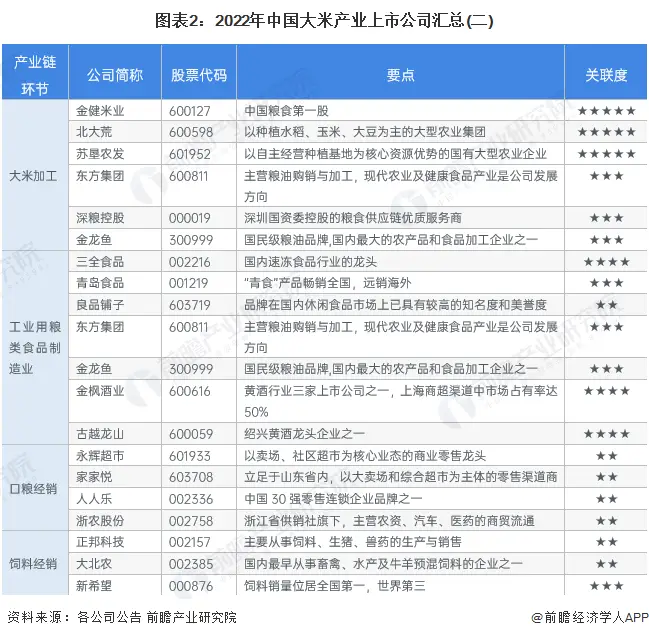 图表2：2022年中国大米产业上市公司汇总(二)

| 产业链环节 | 公司简称 | 股票代码 | 要点 | 关联度 |
|---|---|---|---|---|
| 大米加工 | 金健米业 | 600127 | 中国粮食第一股 | ★★★★★ |
| | 北大荒 | 600598 | 以种植水稻、玉米、大豆为主的大型农业集团 | ★★★★★ |
| | 苏垦农发 | 601952 | 以自主经营种植基地为核心资源优势的国有大型农业企业 | ★★★★★ |
| | 东方集团 | 600811 | 主营粮油购销与加工，现代农业及健康食品产业是公司发展方向 | ★★★ |
| | 深粮控股 | 000019 | 深圳国资委控股的粮食供应链优质服务商 | ★★★ |
| | 金龙鱼 | 300999 | 国民级粮油品牌,国内最大的农产品和食品加工企业之一 | ★★★ |
| 工业用粮类食品制造业 | 三全食品 | 002216 | 国内速冻食品行业的龙头 | ★★★★ |
| | 青岛食品 | 001219 | “青食”产品畅销全国，远销海外 | ★★★ |
| | 良品铺子 | 603719 | 品牌在国内休闲食品市场上已具有较高的知名度和美誉度 | ★★ |
| | 东方集团 | 600811 | 主营粮油购销与加工，现代农业及健康食品产业是公司发展方向 | ★★★ |
| | 金龙鱼 | 300999 | 国民级粮油品牌,国内最大的农产品和食品加工企业之一 | ★★★ |
| | 金枫酒业 | 600616 | 黄酒行业三家上市公司之一，上海商超渠道中市场占有率达50% | ★★★★ |
| | 古越龙山 | 600059 | 绍兴黄酒龙头企业之一 | ★★★★ |
| 口粮经销 | 永辉超市 | 601933 | 以卖场、社区超市为核心业态的商业零售龙头 | ★★ |
| | 家家悦 | 603708 | 立足于山东省内，以大卖场和综合超市为主体的零售渠道商 | ★★ |
| | 人人乐 | 002336 | 中国 30 强零售连锁企业品牌之一 | ★★ |
| | 浙农股份 | 002758 | 浙江省供销社旗下，主营农资、汽车、医药的商贸流通 | ★★ |
| 饲料经销 | 正邦科技 | 002157 | 主要从事饲料、生猪、兽药的生产与销售 | ★★ |
| | 大北农 | 002385 | 国内最早从事畜禽、水产及牛羊预混饲料的企业之一 | ★★ |
| | 新希望 | 000876 | 饲料销量位居全国第一，世界第三 | ★★★ |

资料来源：各公司公告 前瞻产业研究院
@前瞻经济学人APP